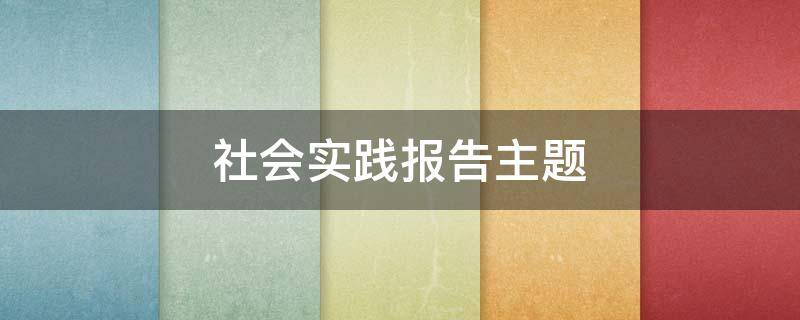 社会实践报告主题